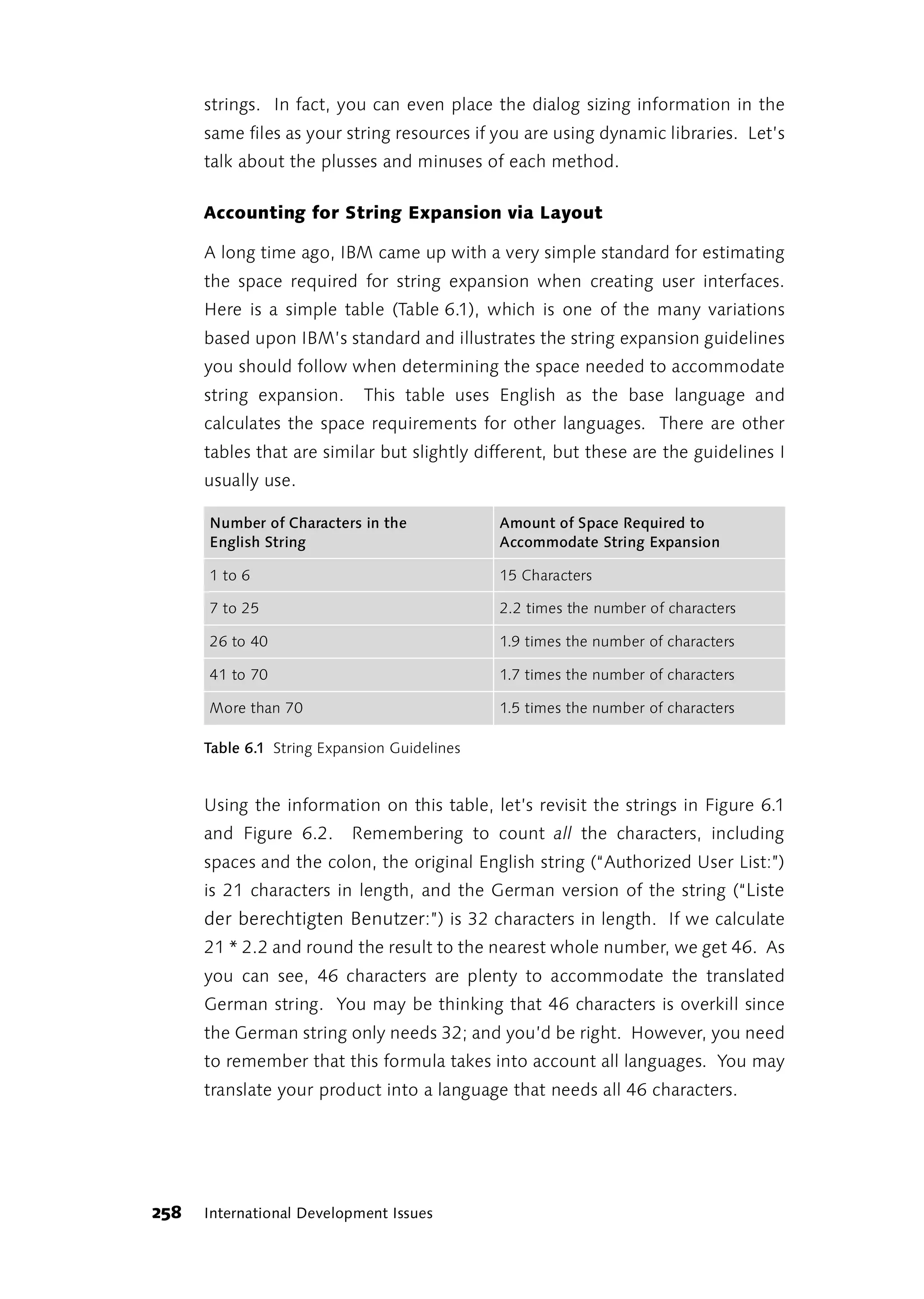 strings. In fact, you can even place the dialog sizing information in the same files as your string resources if you are using dynamic libraries. Let's talk about the plusses and minuses of each method.

Accounting for String Expansion via Layout

A long time ago, IBM came up with a very simple standard for estimating the space required for string expansion when creating user interfaces. Here is a simple table (Table 6.1), which is one of the many variations based upon IBM's standard and illustrates the string expansion guidelines you should follow when determining the space needed to accommodate string expansion. This table uses English as the base language and calculates the space requirements for other languages. There are other tables that are similar but slightly different, but these are the guidelines I usually use.

| Number of Characters in the English String | Amount of Space Required to Accommodate String Expansion |
|---|---|
| 1 to 6 | 15 Characters |
| 7 to 25 | 2.2 times the number of characters |
| 26 to 40 | 1.9 times the number of characters |
| 41 to 70 | 1.7 times the number of characters |
| More than 70 | 1.5 times the number of characters |

Table 6.1 String Expansion Guidelines

Using the information on this table, let's revisit the strings in Figure 6.1 and Figure 6.2. Remembering to count all the characters, including spaces and the colon, the original English string ("Authorized User List:") is 21 characters in length, and the German version of the string ("Liste der berechtigten Benutzer:") is 32 characters in length. If we calculate 21 * 2.2 and round the result to the nearest whole number, we get 46. As you can see, 46 characters are plenty to accommodate the translated German string. You may be thinking that 46 characters is overkill since the German string only needs 32; and you'd be right. However, you need to remember that this formula takes into account all languages. You may translate your product into a language that needs all 46 characters.

258 International Development Issues